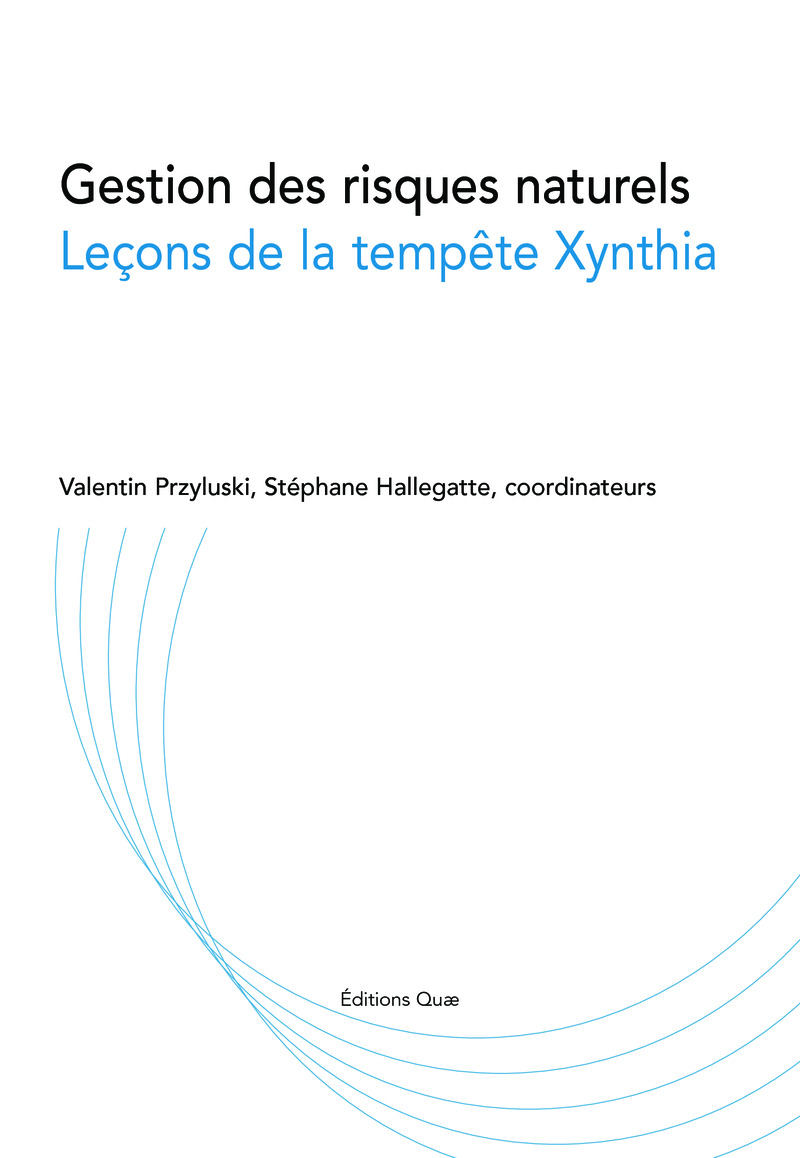 Gestion des risques naturels
Leçons de la tempête Xynthia

Valentin Przyluski, Stéphane Hallegatte, coordinateurs

Éditions Quæ